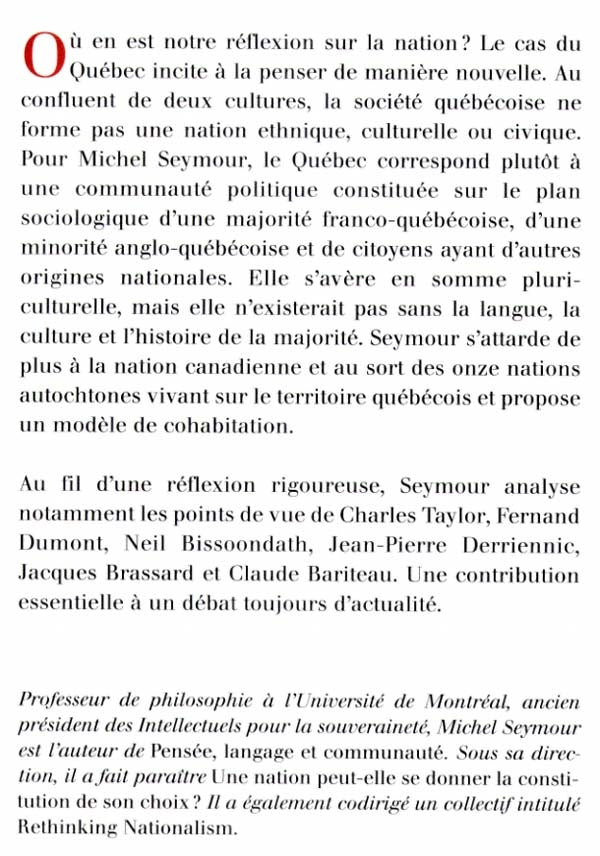 Où en est notre réflexion sur la nation ? Le cas du Québec incite à la penser de manière nouvelle. Au confluent de deux cultures, la société québécoise ne forme pas une nation ethnique, culturelle ou civique. Pour Michel Seymour, le Québec correspond plutôt à une communauté politique constituée sur le plan sociologique d'une majorité franco-québécoise, d'une minorité anglo-québécoise et de citoyens ayant d'autres origines nationales. Elle s'avère en somme pluriculturelle, mais elle n'existerait pas sans la langue, la culture et l'histoire de la majorité. Seymour s'attarde de plus à la nation canadienne et au sort des onze nations autochtones vivant sur le territoire québécois et propose un modèle de cohabitation.

Au fil d'une réflexion rigoureuse, Seymour analyse notamment les points de vue de Charles Taylor, Fernand Dumont, Neil Bissoondath, Jean-Pierre Derriennic, Jacques Brassard et Claude Bariteau. Une contribution essentielle à un débat toujours d'actualité.

Professeur de philosophie à l'Université de Montréal, ancien président des Intellectuels pour la souveraineté, Michel Seymour est l'auteur de Pensée, langage et communauté. Sous sa direction, il a fait paraître Une nation peut-elle se donner la constitution de son choix ? Il a également codirigé un collectif intitulé Rethinking Nationalism.